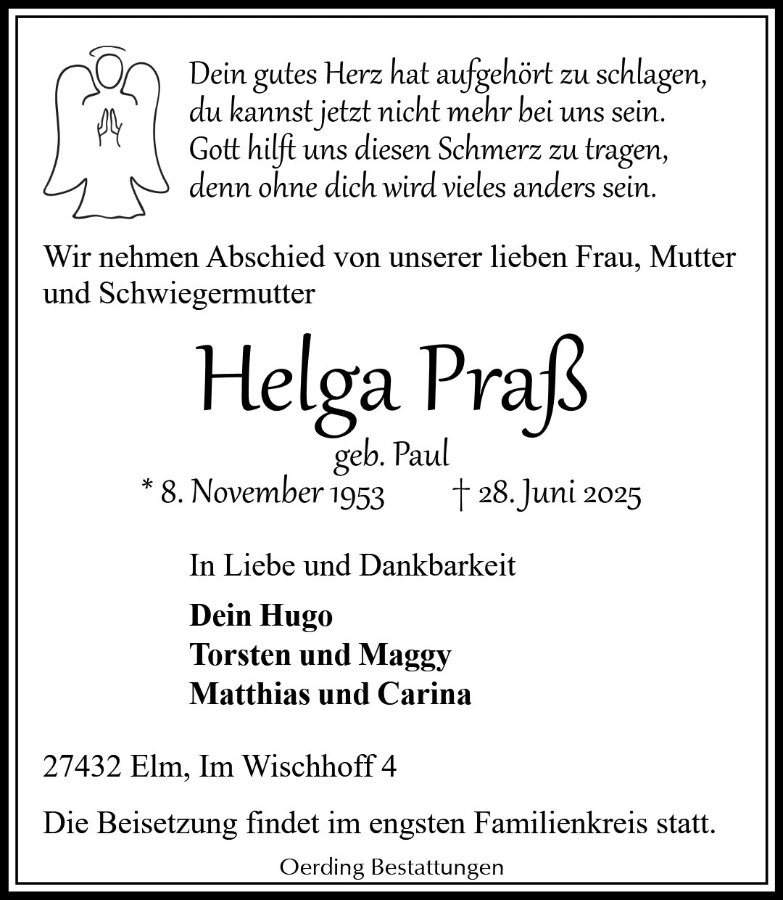 Dein gutes Herz hat aufgehört zu schlagen,
du kannst jetzt nicht mehr bei uns sein.
Gott hilft uns diesen Schmerz zu tragen,
denn ohne dich wird vieles anders sein.

Wir nehmen Abschied von unserer lieben Frau, Mutter und Schwiegermutter

Helga Praß

geb. Paul

* 8. November 1953 † 28. Juni 2025

In Liebe und Dankbarkeit

Dein Hugo
Torsten und Maggy
Matthias und Carina

27432 Elm, Im Wischhoff 4

Die Beisetzung findet im engsten Familienkreis statt.

Oerding Bestattungen